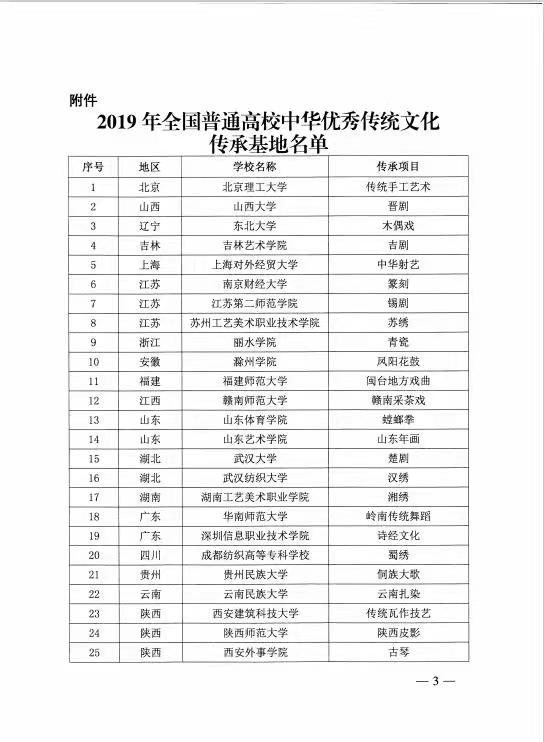 附件

2019 年全国普通高校中华优秀传统文化传承基地名单

| 序号 | 地区 | 学校名称 | 传承项目 |
|---|---|---|---|
| 1 | 北京 | 北京理工大学 | 传统手工艺术 |
| 2 | 山西 | 山西大学 | 晋剧 |
| 3 | 辽宁 | 东北大学 | 木偶戏 |
| 4 | 吉林 | 吉林艺术学院 | 吉剧 |
| 5 | 上海 | 上海对外经贸大学 | 中华射艺 |
| 6 | 江苏 | 南京财经大学 | 篆刻 |
| 7 | 江苏 | 江苏第二师范学院 | 锡剧 |
| 8 | 江苏 | 苏州工艺美术职业技术学院 | 苏绣 |
| 9 | 浙江 | 丽水学院 | 青瓷 |
| 10 | 安徽 | 滁州学院 | 凤阳花鼓 |
| 11 | 福建 | 福建师范大学 | 闽台地方戏曲 |
| 12 | 江西 | 赣南师范大学 | 赣南采茶戏 |
| 13 | 山东 | 山东体育学院 | 螳螂拳 |
| 14 | 山东 | 山东艺术学院 | 山东年画 |
| 15 | 湖北 | 武汉大学 | 楚剧 |
| 16 | 湖北 | 武汉纺织大学 | 汉绣 |
| 17 | 湖南 | 湖南工艺美术职业学院 | 湘绣 |
| 18 | 广东 | 华南师范大学 | 岭南传统舞蹈 |
| 19 | 广东 | 深圳信息职业技术学院 | 诗经文化 |
| 20 | 四川 | 成都纺织高等专科学校 | 蜀绣 |
| 21 | 贵州 | 贵州民族大学 | 侗族大歌 |
| 22 | 云南 | 云南民族大学 | 云南扎染 |
| 23 | 陕西 | 西安建筑科技大学 | 传统瓦作技艺 |
| 24 | 陕西 | 陕西师范大学 | 陕西皮影 |
| 25 | 陕西 | 西安外事学院 | 古琴 |

— 3 —